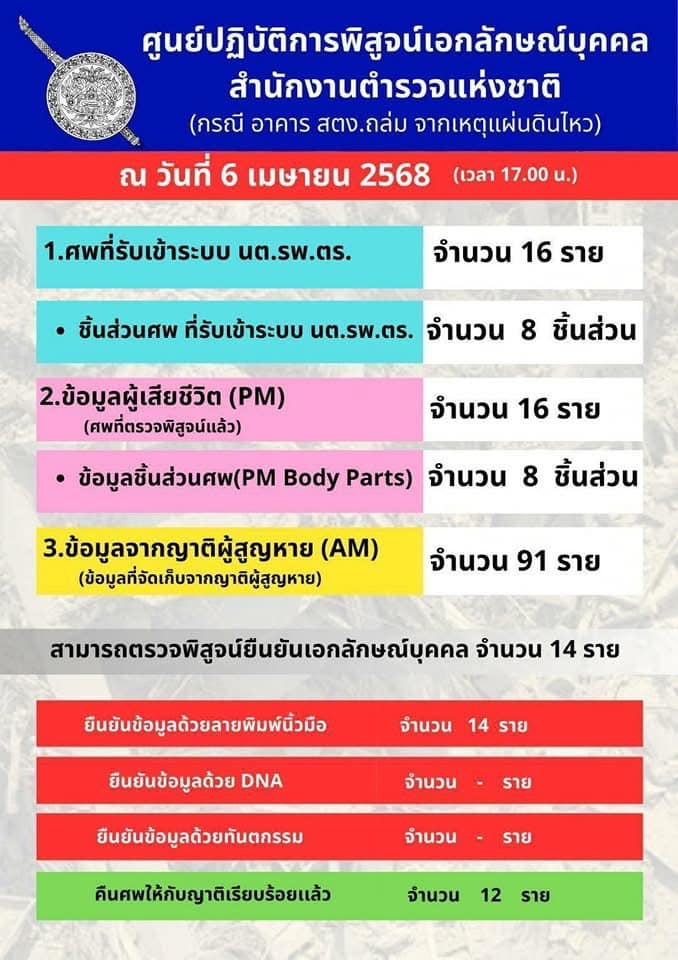 ศูนย์ปฏิบัติการพิสูจน์เอกลักษณ์บุคคล
สำนักงานตำรวจแห่งชาติ
(กรณี อาคาร สตง.ถล่ม จากเหตุแผ่นดินไหว)

ณ วันที่ 6 เมษายน 2568 (เวลา 17.00 น.)

1.ศพที่รับเข้าระบบ นต.รพ.ตร.
จำนวน 16 ราย

• ชิ้นส่วนศพ ที่รับเข้าระบบ นต.รพ.ตร.
จำนวน 8 ชิ้นส่วน

2.ข้อมูลผู้เสียชีวิต (PM)
(ศพที่ตรวจพิสูจน์แล้ว)
จำนวน 16 ราย

• ข้อมูลชิ้นส่วนศพ(PM Body Parts)
จำนวน 8 ชิ้นส่วน

3.ข้อมูลจากญาติผู้สูญหาย (AM)
(ข้อมูลที่จัดเก็บจากญาติผู้สูญหาย)
จำนวน 91 ราย

สามารถตรวจพิสูจน์ยืนยันเอกลักษณ์บุคคล จำนวน 14 ราย

ยืนยันข้อมูลด้วยลายพิมพ์นิ้วมือ จำนวน 14 ราย

ยืนยันข้อมูลด้วย DNA จำนวน - ราย

ยืนยันข้อมูลด้วยทันตกรรม จำนวน - ราย

คืนศพให้กับญาติเรียบร้อยแล้ว จำนวน 12 ราย